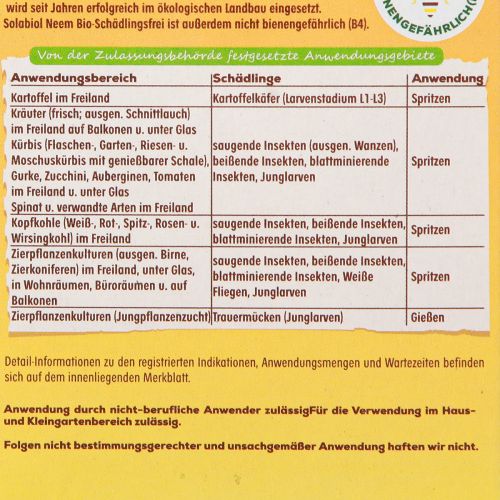 wird seit Jahren erfolgreich im ökologischen Landbau eingesetzt. Solabiol Neem Bio-Schädlingsfrei ist außerdem nicht bienengefährlich (B4).

NENGEFÄHRLICH

Von der Zulassungsbehörde festgesetzte Anwendungsgebiete

| Anwendungsbereich | Schädlinge | Anwendung |
|---|---|---|
| Kartoffel im Freiland | Kartoffelkäfer (Larvenstadium L1-L3) | Spritzen |
| Kräuter (frisch; ausgen. Schnittlauch) im Freiland auf Balkonen u. unter Glas Kürbis (Flaschen-, Garten-, Riesen- u. Moschuskürbis mit genießbarer Schale), Gurke, Zucchini, Auberginen, Tomaten im Freiland u. unter Glas Spinat u. verwandte Arten im Freiland | saugende Insekten (ausgen. Wanzen), beißende Insekten, blattminierende Insekten, Junglarven | Spritzen |
| Kopfkohle (Weiß-, Rot-, Spitz-, Rosen- u. Wirsingkohl) im Freiland | saugende Insekten, beißende Insekten, blattminierende Insekten, Junglarven | Spritzen |
| Zierpflanzenkulturen (ausgen. Birne, Zierkoniferen) im Freiland, unter Glas, in Wohnräumen, Büroräumen u. auf Balkonen | saugende Insekten, beißende Insekten, blattminierende Insekten, Weiße Fliegen, Junglarven | Spritzen |
| Zierpflanzenkulturen (Jungpflanzenzucht) | Trauermücken (Junglarven) | Gießen |

Detail-Informationen zu den registrierten Indikationen, Anwendungsmengen und Wartezeiten befinden sich auf dem innenliegenden Merkblatt.

Anwendung durch nicht-berufliche Anwender zulässigFür die Verwendung im Haus- und Kleingartenbereich zulässig.

Folgen nicht bestimmungsgerechter und unsachgemäßer Anwendung haften wir nicht.